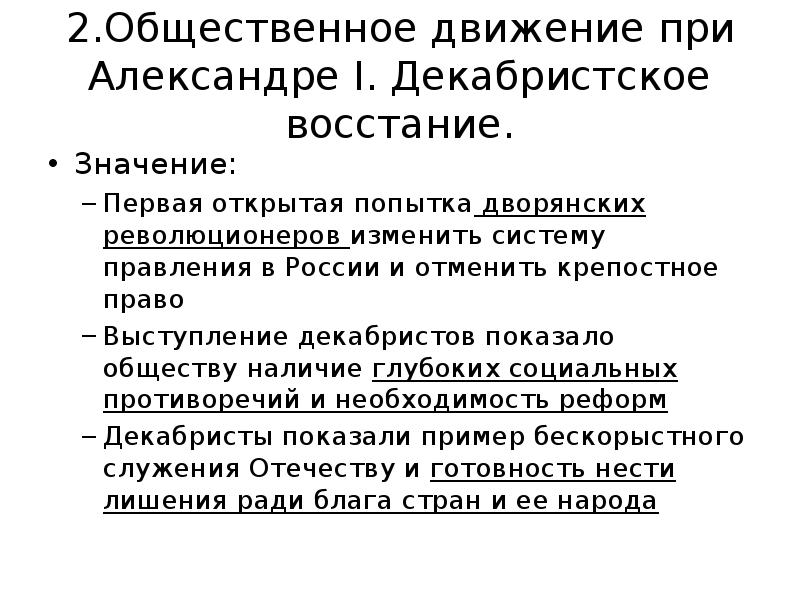 2.Общественное движение при Александре I. Декабристское восстание.

• Значение:

– Первая открытая попытка дворянских революционеров изменить систему правления в России и отменить крепостное право

– Выступление декабристов показало обществу наличие глубоких социальных противоречий и необходимость реформ

– Декабристы показали пример бескорыстного служения Отечеству и готовность нести лишения ради блага стран и ее народа